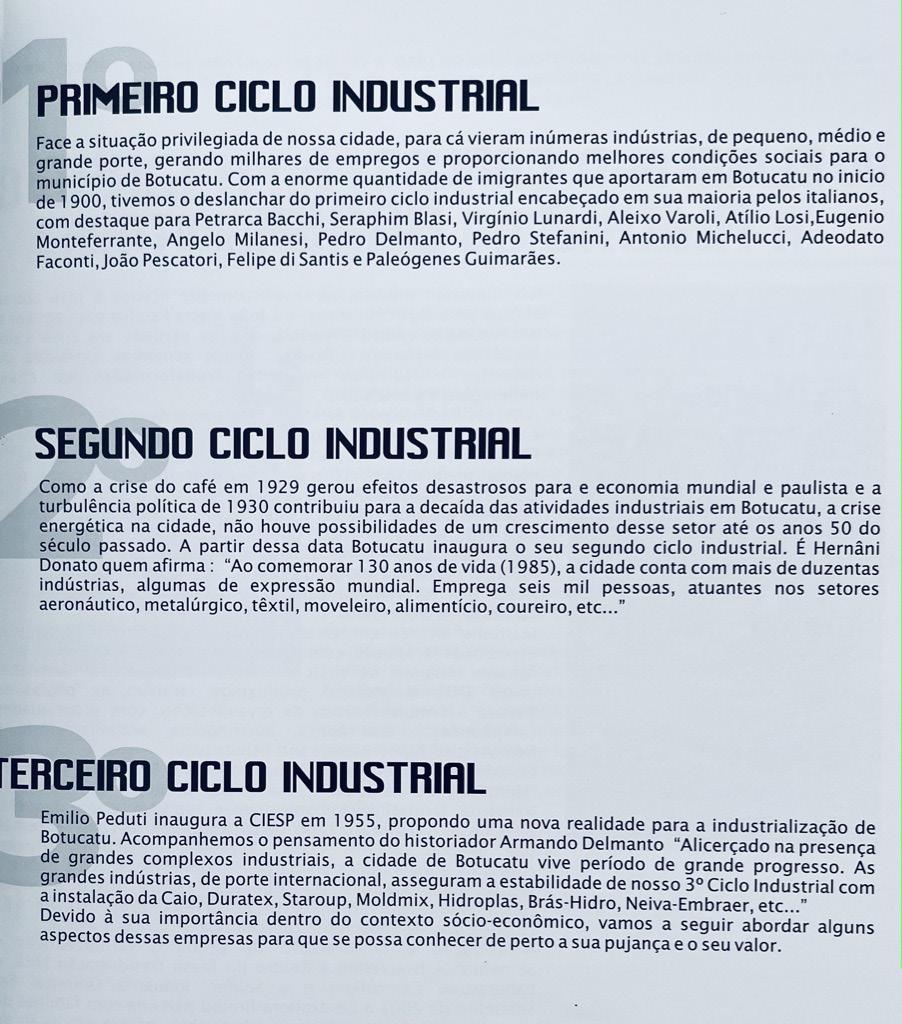 1º

PRIMEIRO CICLO INDUSTRIAL

Face a situação privilegiada de nossa cidade, para cá vieram inúmeras indústrias, de pequeno, médio e grande porte, gerando milhares de empregos e proporcionando melhores condições sociais para o município de Botucatu. Com a enorme quantidade de imigrantes que aportaram em Botucatu no inicio de 1900, tivemos o deslanchar do primeiro ciclo industrial encabeçado em sua maioria pelos italianos, com destaque para Petrarca Bacchi, Seraphim Blasi, Virgínio Lunardi, Aleixo Varoli, Atílio Losi,Eugenio Monteferrante, Angelo Milanesi, Pedro Delmanto, Pedro Stefanini, Antonio Michelucci, Adeodato Faconti, João Pescatori, Felipe di Santis e Paleógenes Guimarães.

2º

SEGUNDO CICLO INDUSTRIAL

Como a crise do café em 1929 gerou efeitos desastrosos para e economia mundial e paulista e a turbulência política de 1930 contribuiu para a decaída das atividades industriais em Botucatu, a crise energética na cidade, não houve possibilidades de um crescimento desse setor até os anos 50 do século passado. A partir dessa data Botucatu inaugura o seu segundo ciclo industrial. É Hernâni Donato quem afirma : "Ao comemorar 130 anos de vida (1985), a cidade conta com mais de duzentas indústrias, algumas de expressão mundial. Emprega seis mil pessoas, atuantes nos setores aeronáutico, metalúrgico, têxtil, moveleiro, alimentício, coureiro, etc..."

3º

TERCEIRO CICLO INDUSTRIAL

Emilio Peduti inaugura a CIESP em 1955, propondo uma nova realidade para a industrialização de Botucatu. Acompanhemos o pensamento do historiador Armando Delmanto "Alicerçado na presença de grandes complexos industriais, a cidade de Botucatu vive período de grande progresso. As grandes indústrias, de porte internacional, asseguram a estabilidade de nosso 3º Ciclo Industrial com a instalação da Caio, Duratex, Staroup, Moldmix, Hidroplas, Brás-Hidro, Neiva-Embraer, etc..."
Devido à sua importância dentro do contexto sócio-econômico, vamos a seguir abordar alguns aspectos dessas empresas para que se possa conhecer de perto a sua pujança e o seu valor.